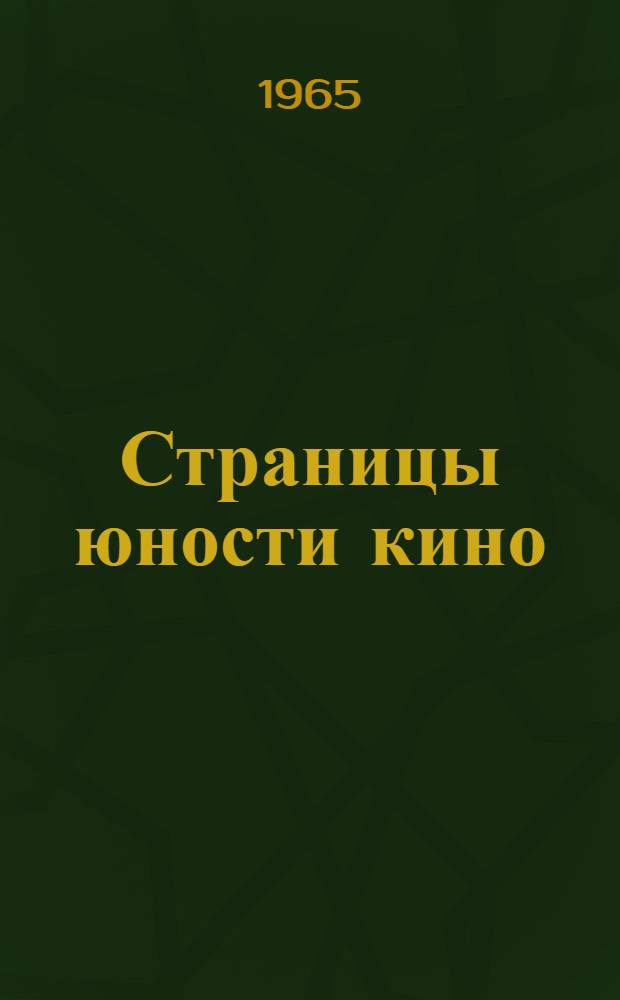 1965

Страницы юности кино